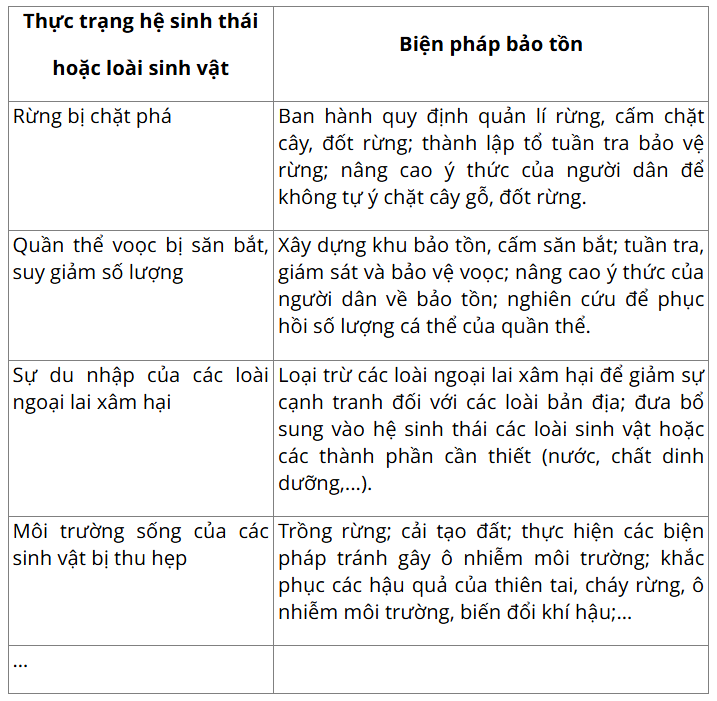 | Thực trạng hệ sinh thái hoặc loài sinh vật | Biện pháp bảo tồn |
|---|---|
| Rừng bị chặt phá | Ban hành quy định quản lí rừng, cấm chặt cây, đốt rừng; thành lập tổ tuần tra bảo vệ rừng; nâng cao ý thức của người dân để không tự ý chặt cây gỗ, đốt rừng. |
| Quần thể voọc bị săn bắt, suy giảm số lượng | Xây dựng khu bảo tồn, cấm săn bắt; tuần tra, giám sát và bảo vệ voọc; nâng cao ý thức của người dân về bảo tồn; nghiên cứu để phục hồi số lượng cá thể của quần thể. |
| Sự du nhập của các loài ngoại lai xâm hại | Loại trừ các loài ngoại lai xâm hại để giảm sự cạnh tranh đối với các loài bản địa; đưa bổ sung vào hệ sinh thái các loài sinh vật hoặc các thành phần cần thiết (nước, chất dinh dưỡng,...). |
| Môi trường sống của các sinh vật bị thu hẹp | Trồng rừng; cải tạo đất; thực hiện các biện pháp tránh gây ô nhiễm môi trường; khắc phục các hậu quả của thiên tai, cháy rừng, ô nhiễm môi trường, biến đổi khí hậu;... |
| ... | |